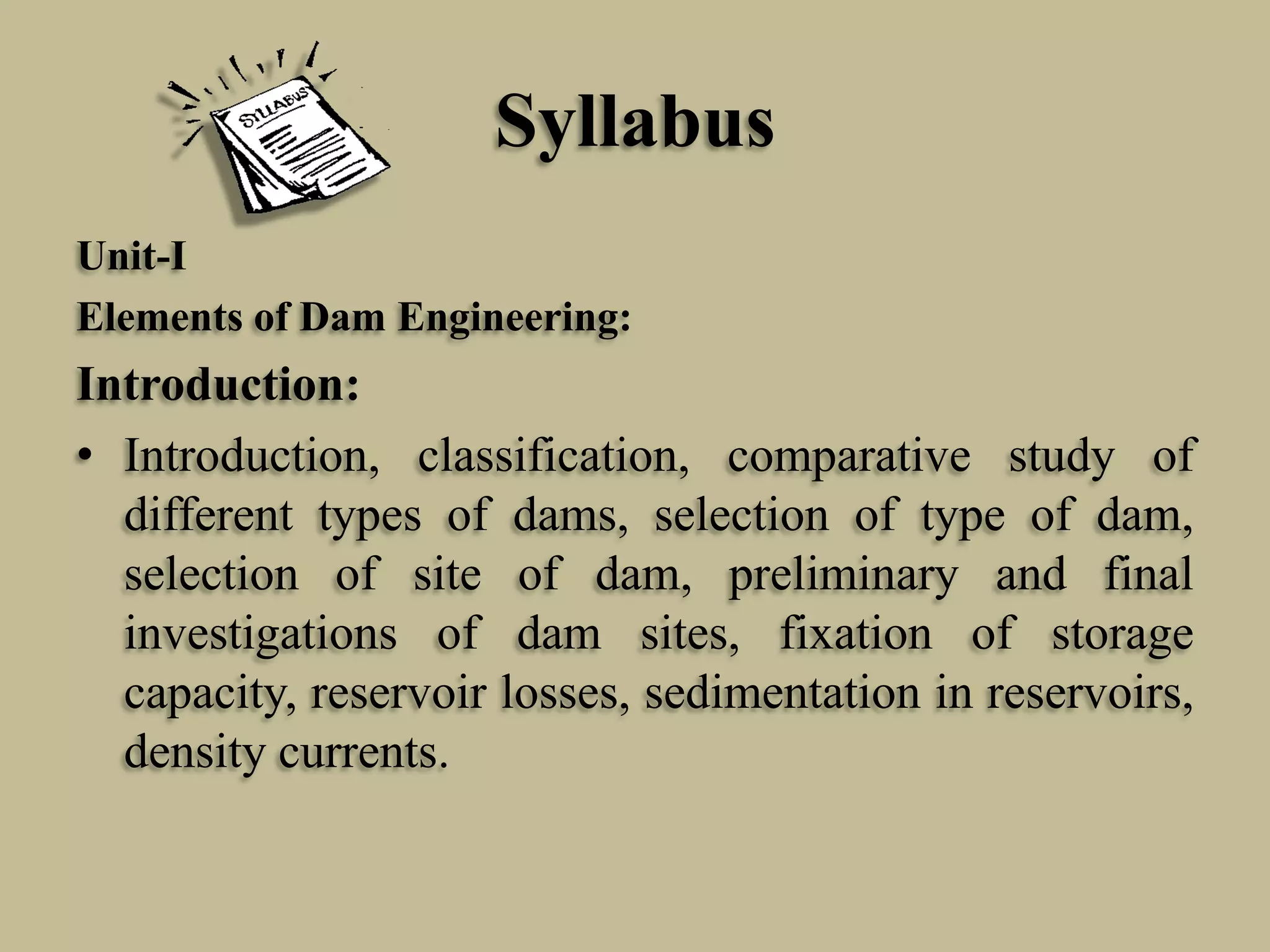 SYLLABUS

Syllabus

Unit-I

Elements of Dam Engineering:

Introduction:

• Introduction, classification, comparative study of different types of dams, selection of type of dam, selection of site of dam, preliminary and final investigations of dam sites, fixation of storage capacity, reservoir losses, sedimentation in reservoirs, density currents.